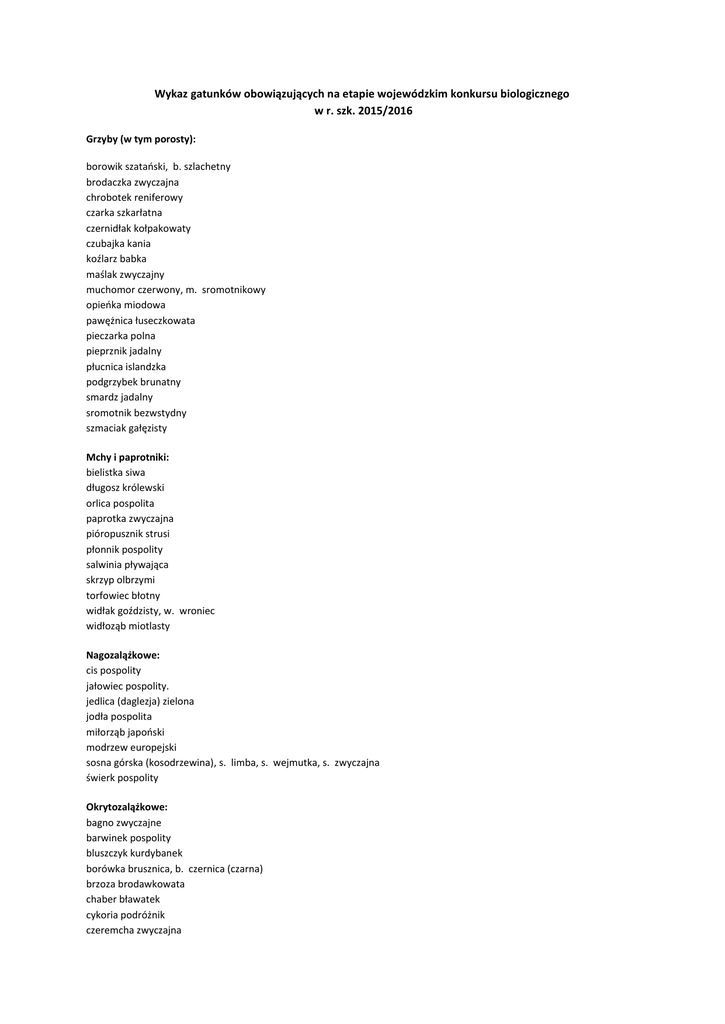 Wykaz gatunków obowiązujących na etapie wojewódzkim konkursu biologicznego
w r. szk. 2015/2016

Grzyby (w tym porosty):

borowik szatański, b. szlachetny
brodaczka zwyczajna
chrobotek reniferowy
czarka szkarłatna
czernidłak kołpakowaty
czubajka kania
koźlarz babka
maślak zwyczajny
muchomor czerwony, m. sromotnikowy
opieńka miodowa
pawężnica łuseczkowata
pieczarka polna
pieprznik jadalny
płucnica islandzka
podgrzybek brunatny
smardz jadalny
sromotnik bezwstydny
szmaciak gałęzisty

Mchy i paprotniki:
bielistka siwa
długosz królewski
orlica pospolita
paprotka zwyczajna
pióropusznik strusi
płonnik pospolity
salwinia pływająca
skrzyp olbrzymi
torfowiec błotny
widłak goździsty, w. wroniec
widłoząb miotlasty

Nagozalążkowe:
cis pospolity
jałowiec pospolity.
jedlica (daglezja) zielona
jodła pospolita
miłorząb japoński
modrzew europejski
sosna górska (kosodrzewina), s. limba, s. wejmutka, s. zwyczajna
świerk pospolity

Okrytozalążkowe:
bagno zwyczajne
barwinek pospolity
bluszczyk kurdybanek
borówka brusznica, b. czernica (czarna)
brzoza brodawkowata
chaber bławatek
cykoria podróżnik
czeremcha zwyczajna